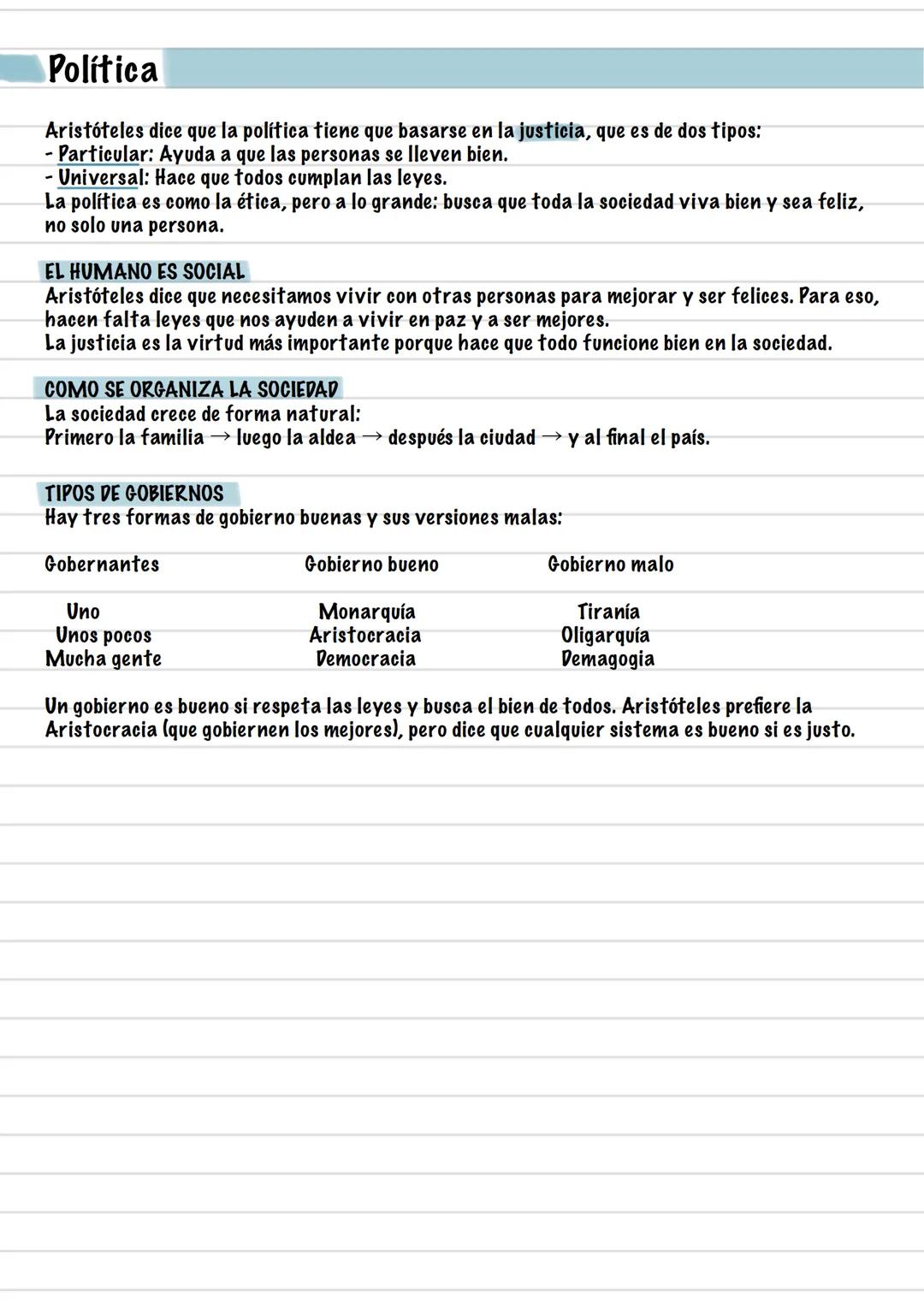 Política

Aristóteles dice que la política tiene que basarse en la justicia, que es de dos tipos:
- Particular: Ayuda a que las personas se lleven bien.
- Universal: Hace que todos cumplan las leyes.
La política es como la ética, pero a lo grande: busca que toda la sociedad viva bien y sea feliz, no solo una persona.

EL HUMANO ES SOCIAL
Aristóteles dice que necesitamos vivir con otras personas para mejorar y ser felices. Para eso, hacen falta leyes que nos ayuden a vivir en paz y a ser mejores.
La justicia es la virtud más importante porque hace que todo funcione bien en la sociedad.

COMO SE ORGANIZA LA SOCIEDAD
La sociedad crece de forma natural:
Primero la familia → luego la aldea → después la ciudad → y al final el país.

TIPOS DE GOBIERNOS
Hay tres formas de gobierno buenas y sus versiones malas:

| Gobernantes | Gobierno bueno | Gobierno malo |
|---|---|---|
| Uno | Monarquía | Tiranía |
| Unos pocos | Aristocracia | Oligarquía |
| Mucha gente | Democracia | Demagogia |

Un gobierno es bueno si respeta las leyes y busca el bien de todos. Aristóteles prefiere la Aristocracia (que gobiernen los mejores), pero dice que cualquier sistema es bueno si es justo.